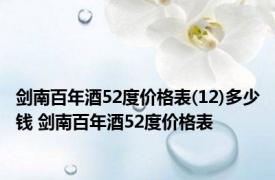 剑南百年酒52度价格表(12)多少钱 剑南百年酒52度价格表